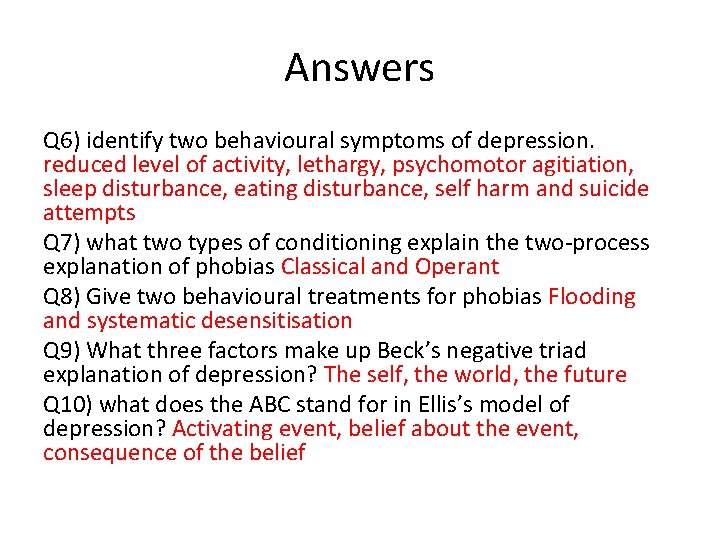 Answers

Q6) identify two behavioural symptoms of depression. reduced level of activity, lethargy, psychomotor agitiation, sleep disturbance, eating disturbance, self harm and suicide attempts

Q7) what two types of conditioning explain the two-process explanation of phobias Classical and Operant

Q8) Give two behavioural treatments for phobias Flooding and systematic desensitisation

Q9) What three factors make up Beck's negative triad explanation of depression? The self, the world, the future

Q10) what does the ABC stand for in Ellis's model of depression? Activating event, belief about the event, consequence of the belief